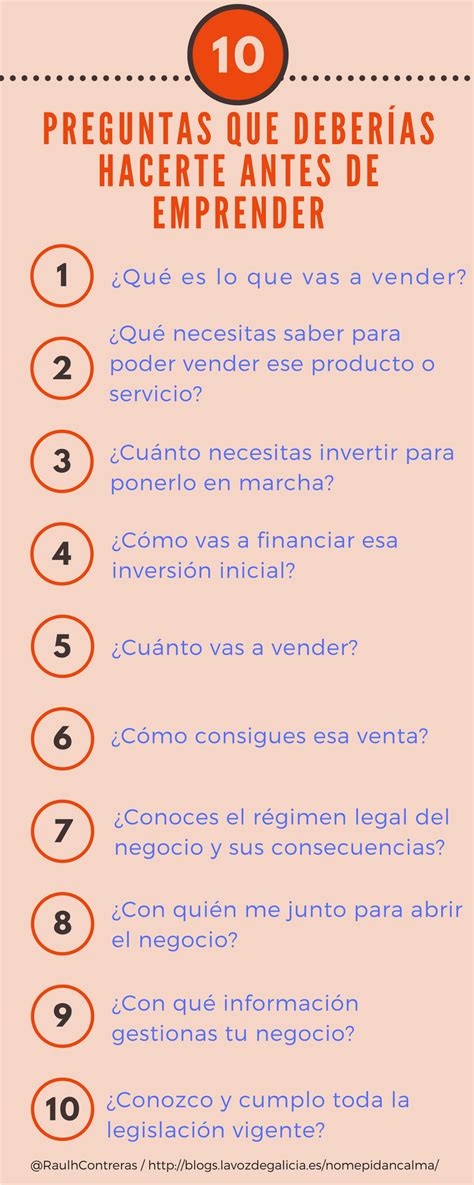 10

PREGUNTAS QUE DEBERÍAS HACERTE ANTES DE EMPRENDER

1 ¿Qué es lo que vas a vender?

2 ¿Qué necesitas saber para poder vender ese producto o servicio?

3 ¿Cuánto necesitas invertir para ponerlo en marcha?

4 ¿Cómo vas a financiar esa inversión inicial?

5 ¿Cuánto vas a vender?

6 ¿Cómo consigues esa venta?

7 ¿Conoces el régimen legal del negocio y sus consecuencias?

8 ¿Con quién me junto para abrir el negocio?

9 ¿Con qué información gestionas tu negocio?

10 ¿Conozco y cumplo toda la legislación vigente?

@RaulhContreras / http://blogs.lavozdegalicia.es/nomepidancalma/